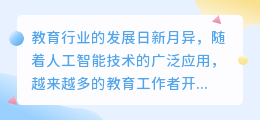 教育行业的发展日新月异，随着人工智能技术的广泛应用，越来越多的教育工作者开...